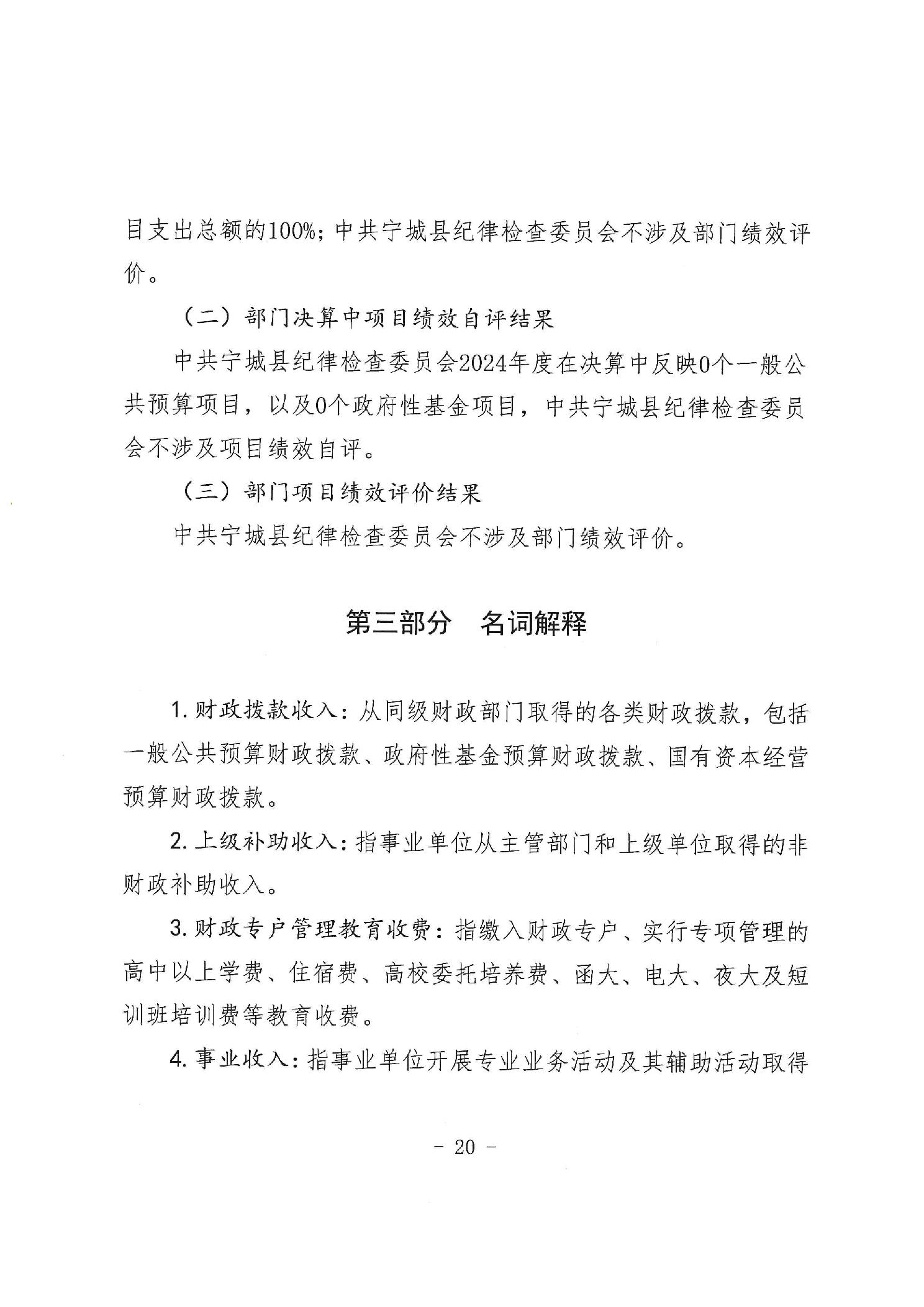 目支出总额的100%；中共宁城县纪律检查委员会不涉及部门绩效评价。

（二）部门决算中项目绩效自评结果

中共宁城县纪律检查委员会2024年度在决算中反映0个一般公共预算项目，以及0个政府性基金项目，中共宁城县纪律检查委员会不涉及项目绩效自评。

（三）部门项目绩效评价结果

中共宁城县纪律检查委员会不涉及部门绩效评价。

第三部分　名词解释

1. 财政拨款收入：从同级财政部门取得的各类财政拨款，包括一般公共预算财政拨款、政府性基金预算财政拨款、国有资本经营预算财政拨款。

2. 上级补助收入：指事业单位从主管部门和上级单位取得的非财政补助收入。

3. 财政专户管理教育收费：指缴入财政专户、实行专项管理的高中以上学费、住宿费、高校委托培养费、函大、电大、夜大及短训班培训费等教育收费。

4. 事业收入：指事业单位开展专业业务活动及其辅助活动取得

- 20 -